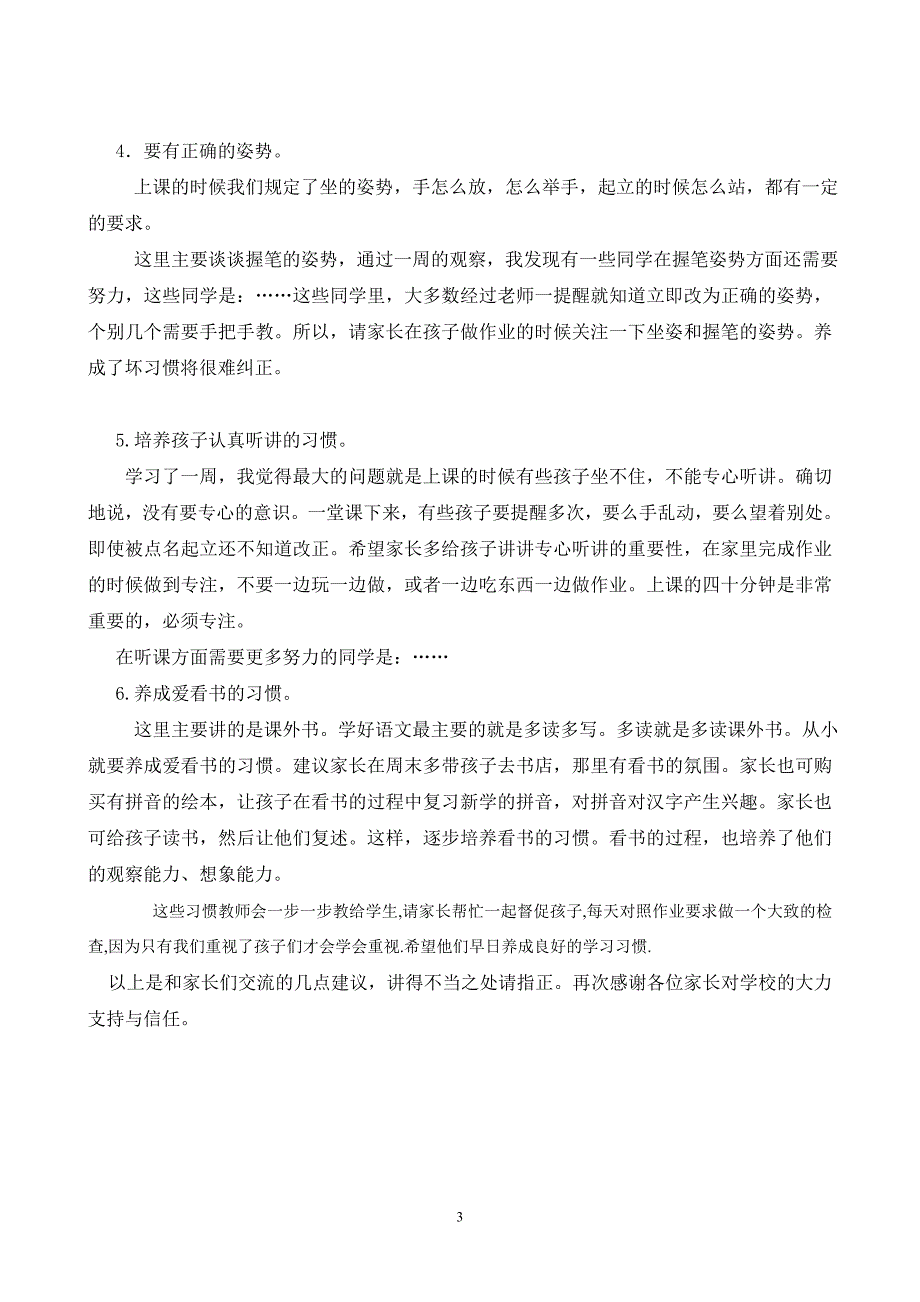 4．要有正确的姿势。

上课的时候我们规定了坐的姿势，手怎么放，怎么举手，起立的时候怎么站，都有一定的要求。

这里主要谈谈握笔的姿势，通过一周的观察，我发现有一些同学在握笔姿势方面还需要努力，这些同学是：……这些同学里，大多数经过老师一提醒就知道立即改为正确的姿势，个别几个需要手把手教。所以，请家长在孩子做作业的时候关注一下坐姿和握笔的姿势。养成了坏习惯将很难纠正。

5.培养孩子认真听讲的习惯。

学习了一周，我觉得最大的问题就是上课的时候有些孩子坐不住，不能专心听讲。确切地说，没有要专心的意识。一堂课下来，有些孩子要提醒多次，要么手乱动，要么望着别处。即使被点名起立还不知道改正。希望家长多给孩子讲讲专心听讲的重要性，在家里完成作业的时候做到专注，不要一边玩一边做，或者一边吃东西一边做作业。上课的四十分钟是非常重要的，必须专注。

在听课方面需要更多努力的同学是：……

6.养成爱看书的习惯。

这里主要讲的是课外书。学好语文最主要的就是多读多写。多读就是多读课外书。从小就要养成爱看书的习惯。建议家长在周末多带孩子去书店，那里有看书的氛围。家长也可购买有拼音的绘本，让孩子在看书的过程中复习新学的拼音，对拼音对汉字产生兴趣。家长也可给孩子读书，然后让他们复述。这样，逐步培养看书的习惯。看书的过程，也培养了他们的观察能力、想象能力。

这些习惯教师会一步一步教给学生,请家长帮忙一起督促孩子,每天对照作业要求做一个大致的检查,因为只有我们重视了孩子们才会学会重视.希望他们早日养成良好的学习习惯.

以上是和家长们交流的几点建议，讲得不当之处请指正。再次感谢各位家长对学校的大力支持与信任。

3